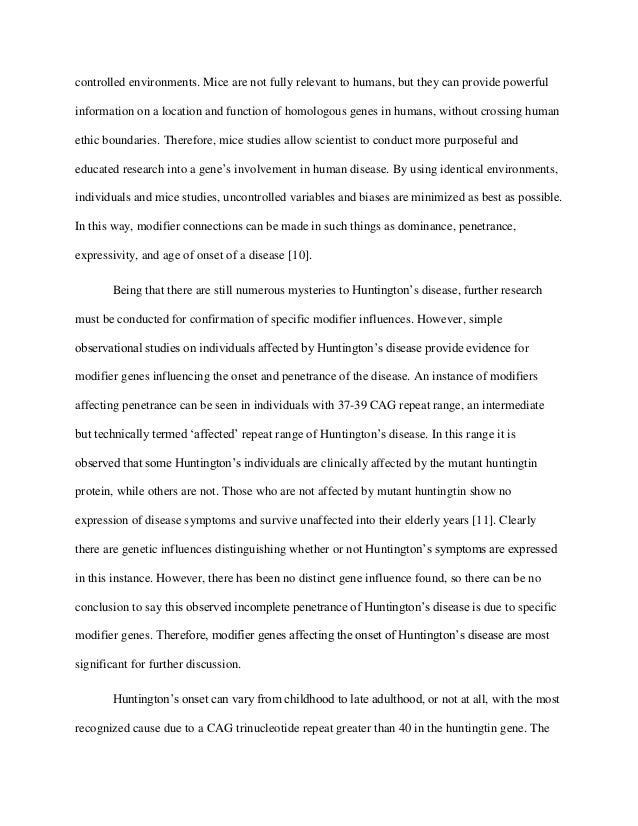 controlled environments. Mice are not fully relevant to humans, but they can provide powerful information on a location and function of homologous genes in humans, without crossing human ethic boundaries. Therefore, mice studies allow scientist to conduct more purposeful and educated research into a gene's involvement in human disease. By using identical environments, individuals and mice studies, uncontrolled variables and biases are minimized as best as possible. In this way, modifier connections can be made in such things as dominance, penetrance, expressivity, and age of onset of a disease [10].

Being that there are still numerous mysteries to Huntington's disease, further research must be conducted for confirmation of specific modifier influences. However, simple observational studies on individuals affected by Huntington's disease provide evidence for modifier genes influencing the onset and penetrance of the disease. An instance of modifiers affecting penetrance can be seen in individuals with 37-39 CAG repeat range, an intermediate but technically termed 'affected' repeat range of Huntington's disease. In this range it is observed that some Huntington's individuals are clinically affected by the mutant huntingtin protein, while others are not. Those who are not affected by mutant huntingtin show no expression of disease symptoms and survive unaffected into their elderly years [11]. Clearly there are genetic influences distinguishing whether or not Huntington's symptoms are expressed in this instance. However, there has been no distinct gene influence found, so there can be no conclusion to say this observed incomplete penetrance of Huntington's disease is due to specific modifier genes. Therefore, modifier genes affecting the onset of Huntington's disease are most significant for further discussion.

Huntington's onset can vary from childhood to late adulthood, or not at all, with the most recognized cause due to a CAG trinucleotide repeat greater than 40 in the huntingtin gene. The